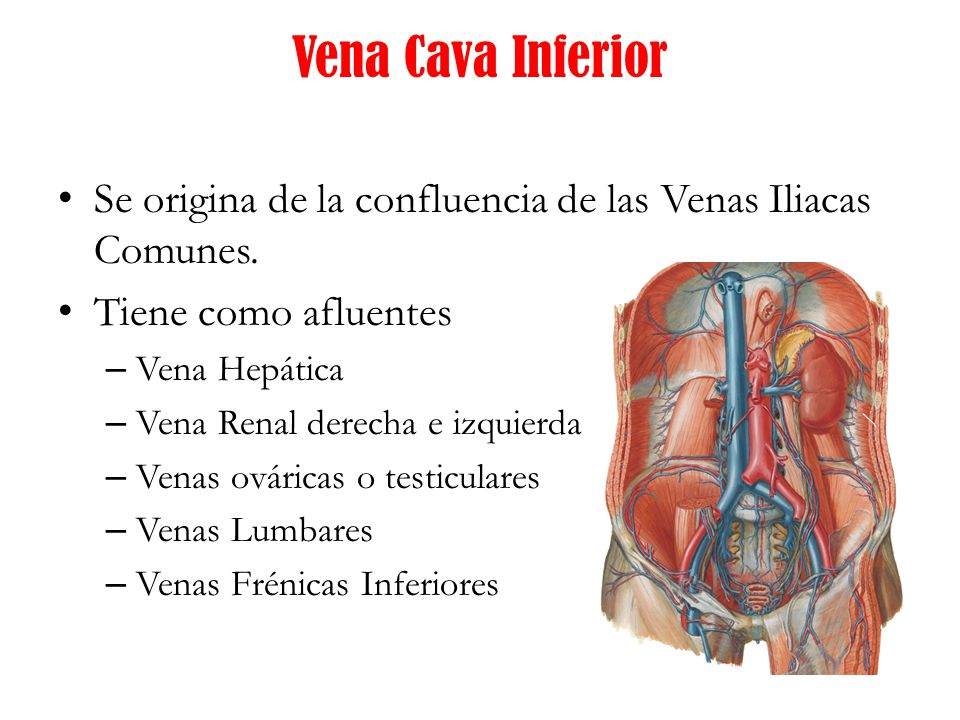 Vena Cava Inferior

• Se origina de la confluencia de las Venas Iliacas Comunes.

• Tiene como afluentes
– Vena Hepática
– Vena Renal derecha e izquierda
– Venas ováricas o testiculares
– Venas Lumbares
– Venas Frénicas Inferiores